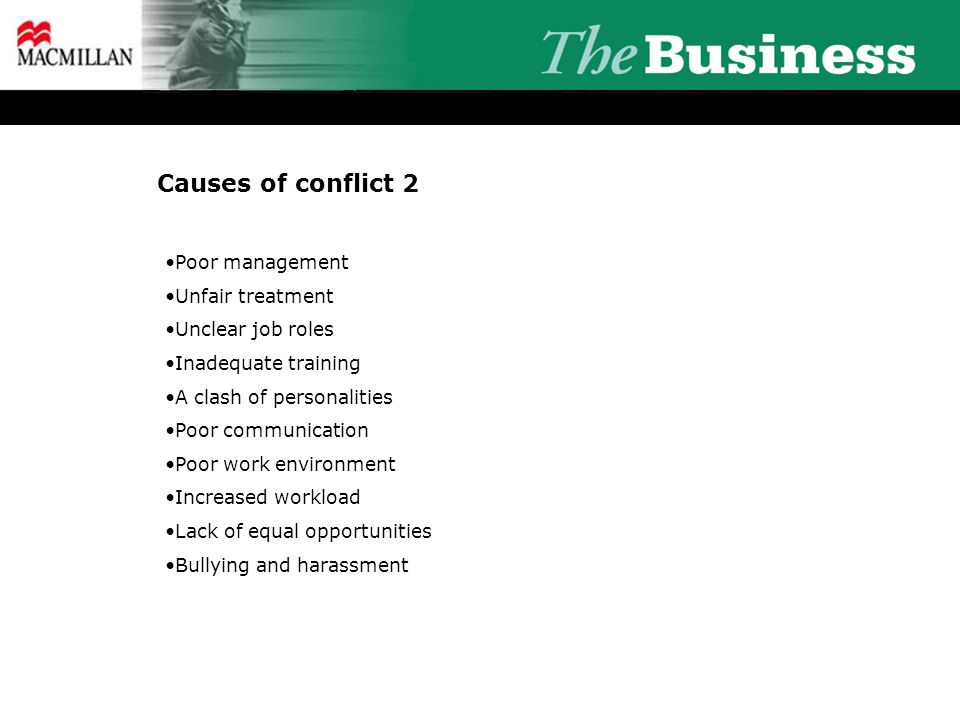 MACMILLAN

The Business

Causes of conflict 2

•Poor management
•Unfair treatment
•Unclear job roles
•Inadequate training
•A clash of personalities
•Poor communication
•Poor work environment
•Increased workload
•Lack of equal opportunities
•Bullying and harassment